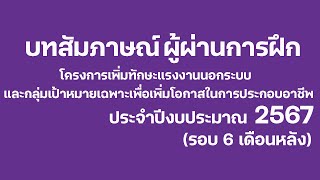 บทสัมภาษณ์ ผู้ผ่านการฝึก

โครงการเพิ่มทักษะแรงงานนอกระบบ

และกลุ่มเป้าหมายเฉพาะเพื่อเพิ่มโอกาสในการประกอบอาชีพ

ประจำปีงบประมาณ 2567

(รอบ 6 เดือนหลัง)